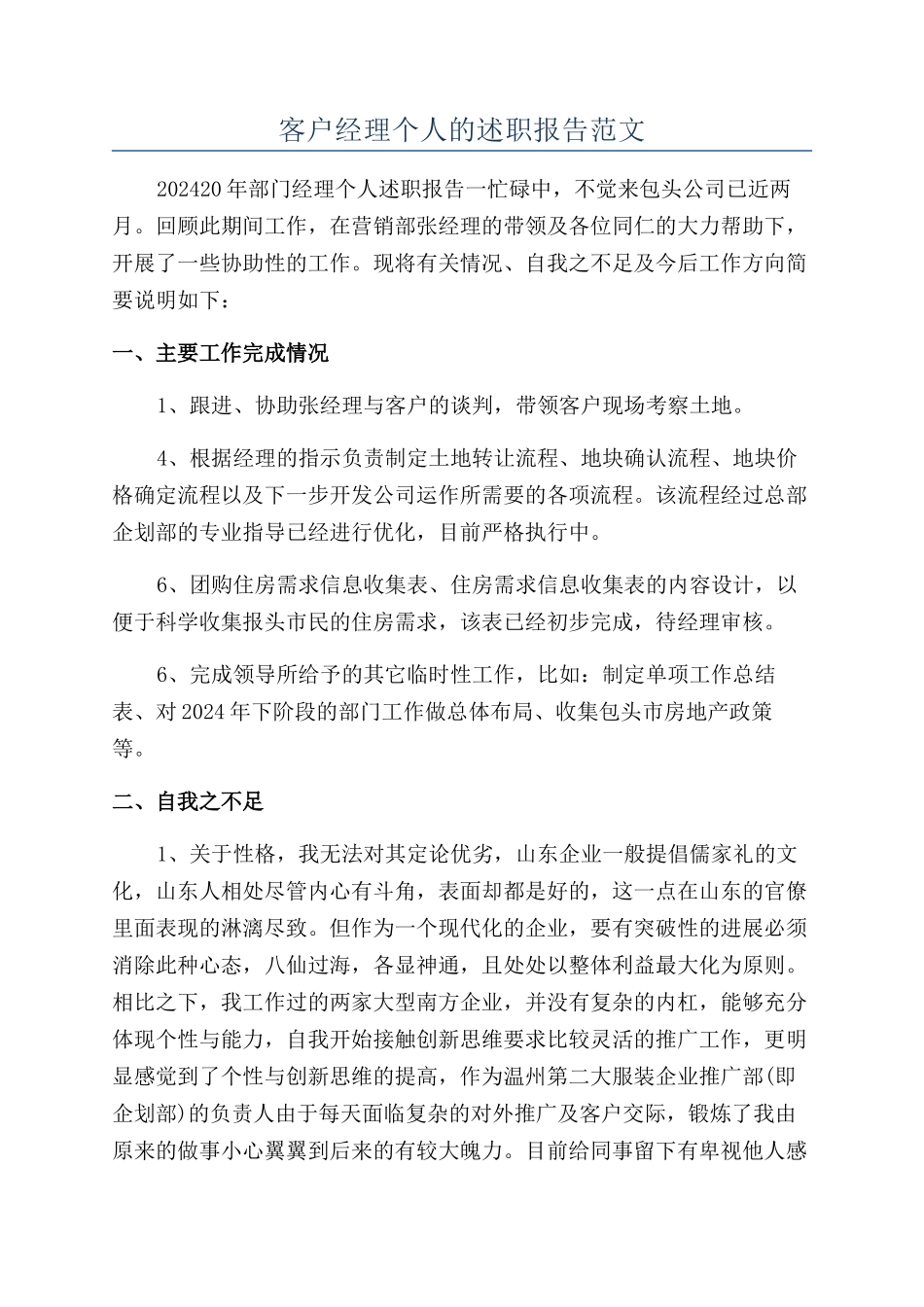 客户经理个人的述职报告范文

202420年部门经理个人述职报告一忙碌中，不觉来包头公司已近两月。回顾此期间工作，在营销部张经理的带领及各位同仁的大力帮助下，开展了一些协助性的工作。现将有关情况、自我之不足及今后工作方向简要说明如下：

一、主要工作完成情况

1、跟进、协助张经理与客户的谈判，带领客户现场考察土地。

4、根据经理的指示负责制定土地转让流程、地块确认流程、地块价格确定流程以及下一步开发公司运作所需要的各项流程。该流程经过总部企划部的专业指导已经进行优化，目前严格执行中。

6、团购住房需求信息收集表、住房需求信息收集表的内容设计，以便于科学收集报头市民的住房需求，该表已经初步完成，待经理审核。

6、完成领导所给予的其它临时性工作，比如：制定单项工作总结表、对2024年下阶段的部门工作做总体布局、收集包头市房地产政策等。

二、自我之不足

1、关于性格，我无法对其定论优劣，山东企业一般提倡儒家礼的文化，山东人相处尽管内心有斗角，表面却都是好的，这一点在山东的官僚里面表现的淋漓尽致。但作为一个现代化的企业，要有突破性的进展必须消除此种心态，八仙过海，各显神通，且处处以整体利益最大化为原则。相比之下，我工作过的两家大型南方企业，并没有复杂的内杠，能够充分体现个性与能力，自我开始接触创新思维要求比较灵活的推广工作，更明显感觉到了个性与创新思维的提高，作为温州第二大服装企业推广部(即企划部)的负责人由于每天面临复杂的对外推广及客户交际，锻炼了我由原来的做事小心翼翼到后来的有较大魄力。目前给同事留下有卑视他人感